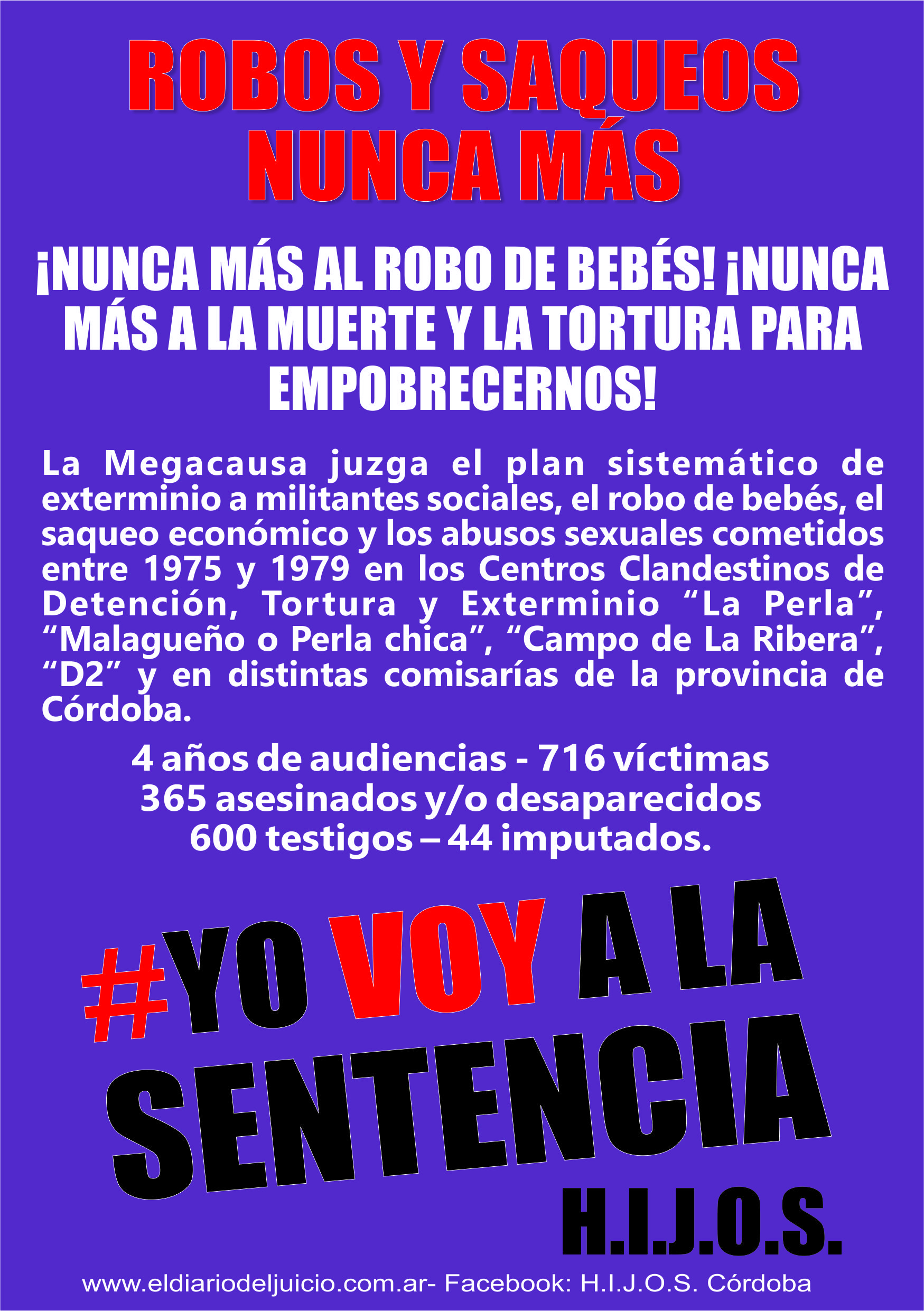 ROBOS Y SAQUEOS
NUNCA MÁS

¡NUNCA MÁS AL ROBO DE BEBÉS! ¡NUNCA MÁS A LA MUERTE Y LA TORTURA PARA EMPOBRECERNOS!

La Megacausa juzga el plan sistemático de exterminio a militantes sociales, el robo de bebés, el saqueo económico y los abusos sexuales cometidos entre 1975 y 1979 en los Centros Clandestinos de Detención, Tortura y Exterminio "La Perla", "Malagueño o Perla chica", "Campo de La Ribera", "D2" y en distintas comisarías de la provincia de Córdoba.

4 años de audiencias - 716 víctimas
365 asesinados y/o desaparecidos
600 testigos – 44 imputados.

#YO VOY A LA
SENTENCIA

H.I.J.O.S.

www.eldiariodeljuicio.com.ar- Facebook: H.I.J.O.S. Córdoba